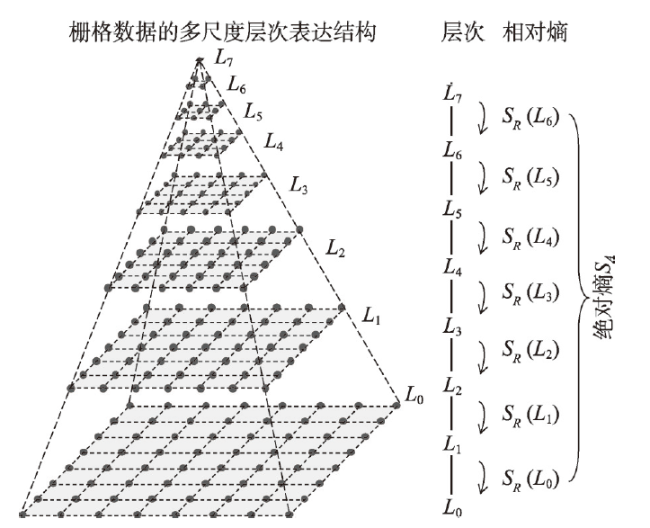 栅格数据的多尺度层次表达结构

$L_7$
$L_6$
$L_5$
$L_4$
$L_3$
$L_2$
$L_1$
$L_0$

层次 相对熵

$L_7$
$S_R(L_6)$
$L_6$
$S_R(L_5)$
$L_5$
$S_R(L_4)$
$L_4$
$S_R(L_3)$
$L_3$
$S_R(L_2)$
$L_2$
$S_R(L_1)$
$L_1$
$S_R(L_0)$
$L_0$

绝对熵$S_A$